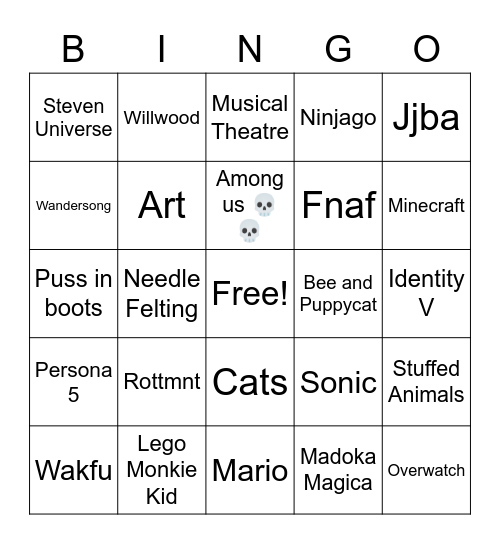 | B | I | N | G | O |
|---|---|---|---|---|
| Steven Universe | Willwood | Musical Theatre | Ninjago | Jjba |
| Wandersong | Art | Among us 💀💀 | Fnaf | Minecraft |
| Puss in boots | Needle Felting | Free! | Bee and Puppycat | Identity V |
| Persona 5 | Rottmnt | Cats | Sonic | Stuffed Animals |
| Wakfu | Lego Monkie Kid | Mario | Madoka Magica | Overwatch |